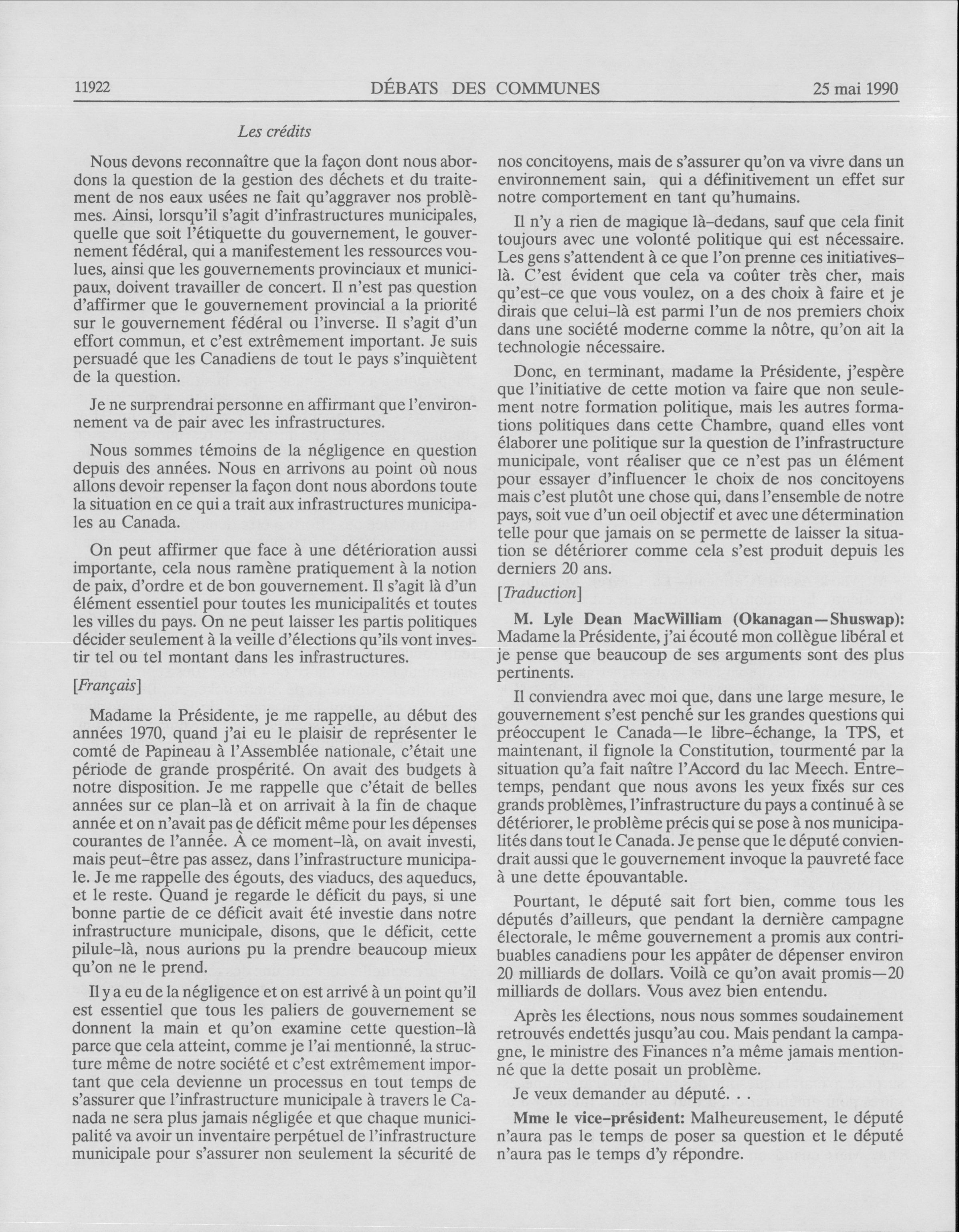 11922 DÉBATS DES COMMUNES 25 mai 1990

Les crédits

Nous devons reconnaître que la façon dont nous abordons la question de la gestion des déchets et du traitement de nos eaux usées ne fait qu'aggraver nos problèmes. Ainsi, lorsqu'il s'agit d'infrastructures municipales, quelle que soit l'étiquette du gouvernement, le gouvernement fédéral, qui a manifestement les ressources voulues, ainsi que les gouvernements provinciaux et municipaux, doivent travailler de concert. Il n'est pas question d'affirmer que le gouvernement provincial a la priorité sur le gouvernement fédéral ou l'inverse. Il s'agit d'un effort commun, et c'est extrêmement important. Je suis persuadé que les Canadiens de tout le pays s'inquiètent de la question.

Je ne surprendrai personne en affirmant que l'environnement va de pair avec les infrastructures.

Nous sommes témoins de la négligence en question depuis des années. Nous en arrivons au point où nous allons devoir repenser la façon dont nous abordons toute la situation en ce qui a trait aux infrastructures municipales au Canada.

On peut affirmer que face à une détérioration aussi importante, cela nous ramène pratiquement à la notion de paix, d'ordre et de bon gouvernement. Il s'agit là d'un élément essentiel pour toutes les municipalités et toutes les villes du pays. On ne peut laisser les partis politiques décider seulement à la veille d'élections qu'ils vont investir tel ou tel montant dans les infrastructures.

[Français]

Madame la Présidente, je me rappelle, au début des années 1970, quand j'ai eu le plaisir de représenter le comté de Papineau à l'Assemblée nationale, c'était une période de grande prospérité. On avait des budgets à notre disposition. Je me rappelle que c'était de belles années sur ce plan-là et on arrivait à la fin de chaque année et on n'avait pas de déficit même pour les dépenses courantes de l'année. À ce moment-là, on avait investi, mais peut-être pas assez, dans l'infrastructure municipale. Je me rappelle des égouts, des viaducs, des aqueducs, et le reste. Quand je regarde le déficit du pays, si une bonne partie de ce déficit avait été investie dans notre infrastructure municipale, disons, que le déficit, cette pilule-là, nous aurions pu la prendre beaucoup mieux qu'on ne le prend.

Il y a eu de la négligence et on est arrivé à un point qu'il est essentiel que tous les paliers de gouvernement se donnent la main et qu'on examine cette question-là parce que cela atteint, comme je l'ai mentionné, la structure même de notre société et c'est extrêmement important que cela devienne un processus en tout temps de s'assurer que l'infrastructure municipale à travers le Canada ne sera plus jamais négligée et que chaque municipalité va avoir un inventaire perpétuel de l'infrastructure municipale pour s'assurer non seulement la sécurité de nos concitoyens, mais de s'assurer qu'on va vivre dans un environnement sain, qui a définitivement un effet sur notre comportement en tant qu'humains.

Il n'y a rien de magique là-dedans, sauf que cela finit toujours avec une volonté politique qui est nécessaire. Les gens s'attendent à ce que l'on prenne ces initiatives-là. C'est évident que cela va coûter très cher, mais qu'est-ce que vous voulez, on a des choix à faire et je dirais que celui-là est parmi l'un de nos premiers choix dans une société moderne comme la nôtre, qu'on ait la technologie nécessaire.

Donc, en terminant, madame la Présidente, j'espère que l'initiative de cette motion va faire que non seulement notre formation politique, mais les autres formations politiques dans cette Chambre, quand elles vont élaborer une politique sur la question de l'infrastructure municipale, vont réaliser que ce n'est pas un élément pour essayer d'influencer le choix de nos concitoyens mais c'est plutôt une chose qui, dans l'ensemble de notre pays, soit vue d'un oeil objectif et avec une détermination telle pour que jamais on se permette de laisser la situation se détériorer comme cela s'est produit depuis les derniers 20 ans.

[Traduction]

M. Lyle Dean MacWilliam (Okanagan—Shuswap): Madame la Présidente, j'ai écouté mon collègue libéral et je pense que beaucoup de ses arguments sont des plus pertinents.

Il conviendra avec moi que, dans une large mesure, le gouvernement s'est penché sur les grandes questions qui préoccupent le Canada—le libre-échange, la TPS, et maintenant, il fignole la Constitution, tourmenté par la situation qu'a fait naître l'Accord du lac Meech. Entre-temps, pendant que nous avons les yeux fixés sur ces grands problèmes, l'infrastructure du pays a continué à se détériorer, le problème précis qui se pose à nos municipalités dans tout le Canada. Je pense que le député conviendrait aussi que le gouvernement invoque la pauvreté face à une dette épouvantable.

Pourtant, le député sait fort bien, comme tous les députés d'ailleurs, que pendant la dernière campagne électorale, le même gouvernement a promis aux contribuables canadiens pour les appâter de dépenser environ 20 milliards de dollars. Voilà ce qu'on avait promis—20 milliards de dollars. Vous avez bien entendu.

Après les élections, nous nous sommes soudainement retrouvés endettés jusqu'au cou. Mais pendant la campagne, le ministre des Finances n'a même jamais mentionné que la dette posait un problème.

Je veux demander au député. . .

Mme le vice-président: Malheureusement, le député n'aura pas le temps de poser sa question et le député n'aura pas le temps d'y répondre.